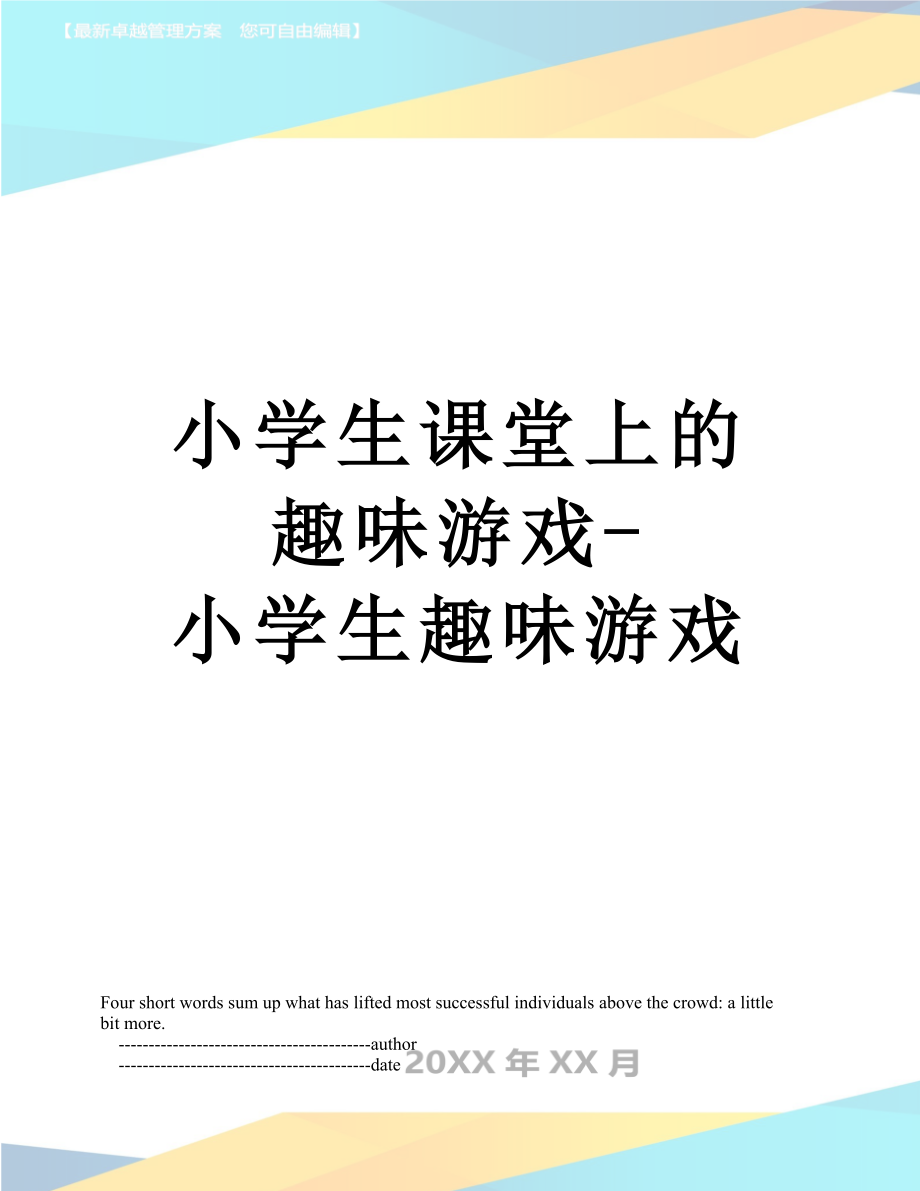 【最新卓越管理方案　您可自由编辑】

小学生课堂上的趣味游戏-小学生趣味游戏

Four short words sum up what has lifted most successful individuals above the crowd: a little bit more.

------------------------------------------author

------------------------------------------date 20XX 年 XX 月